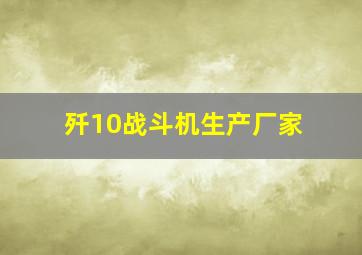 歼10战斗机生产厂家